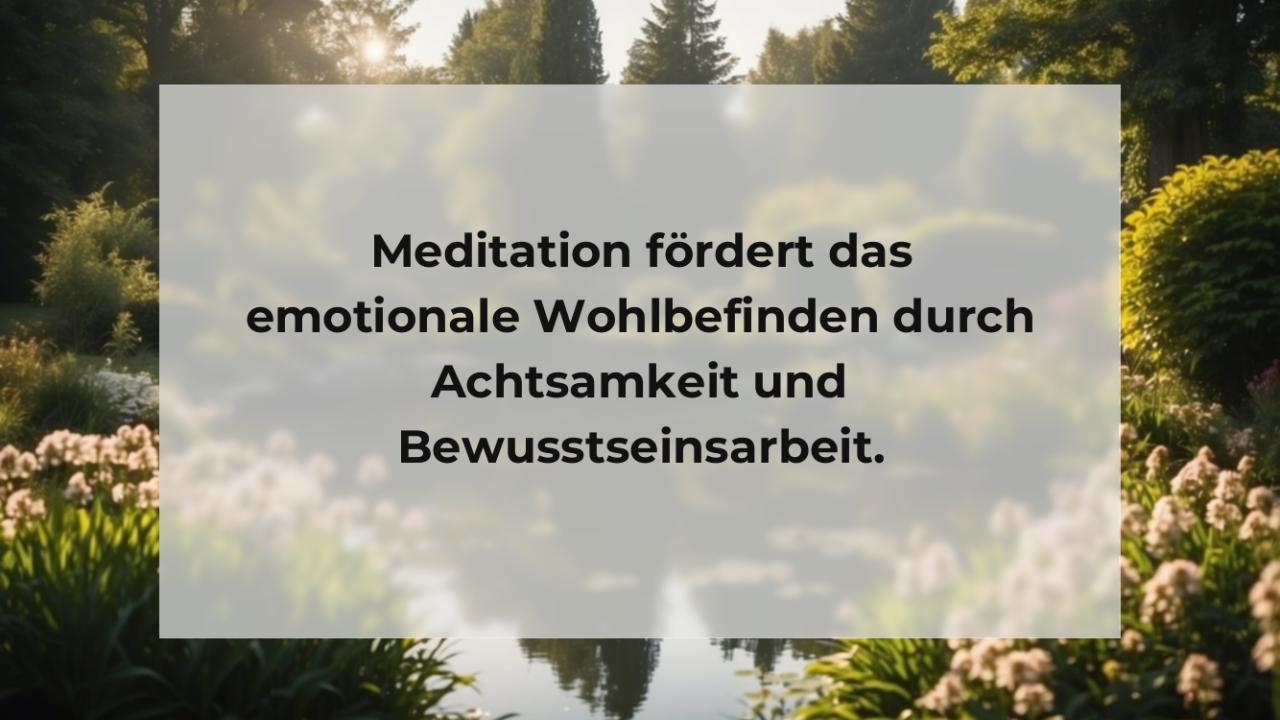 Meditation fördert das emotionale Wohlbefinden durch Achtsamkeit und Bewusstseinsarbeit.